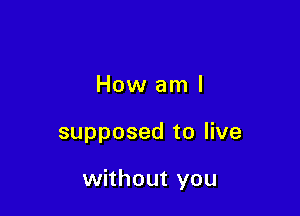 How am I
supposed to live
without you